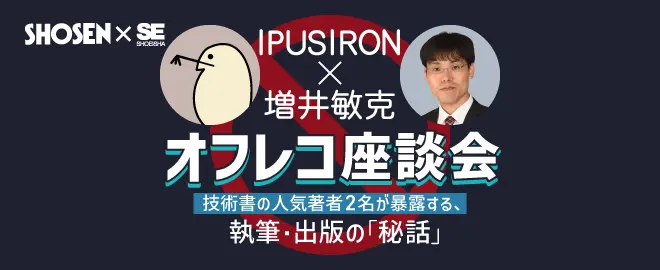 SHOSEN × SE
SHOEISHA

IPUSIRON
×
増井敏克

オフレコ座談会

技術書の人気著者2名が暴露する、
執筆・出版の「秘話」